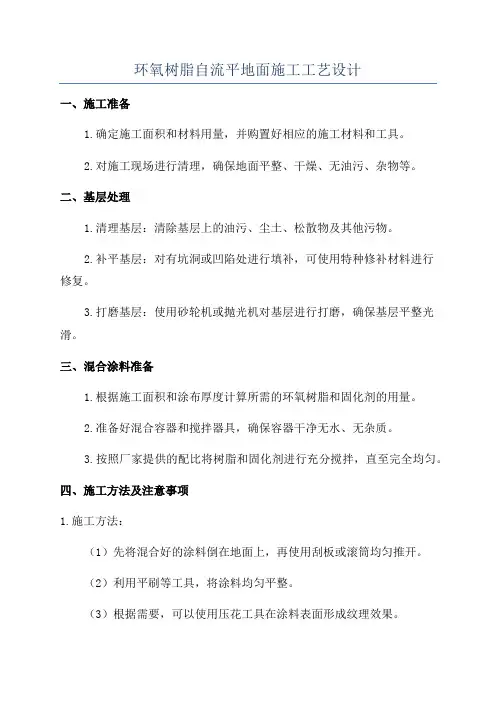 环氧树脂自流平地面施工工艺设计

一、施工准备

1.确定施工面积和材料用量，并购置好相应的施工材料和工具。

2.对施工现场进行清理，确保地面平整、干燥、无油污、杂物等。

二、基层处理

1.清理基层：清除基层上的油污、尘土、松散物及其他污物。

2.补平基层：对有坑洞或凹陷处进行填补，可使用特种修补材料进行修复。

3.打磨基层：使用砂轮机或抛光机对基层进行打磨，确保基层平整光滑。

三、混合涂料准备

1.根据施工面积和涂布厚度计算所需的环氧树脂和固化剂的用量。

2.准备好混合容器和搅拌器具，确保容器干净无水、无杂质。

3.按照厂家提供的配比将树脂和固化剂进行充分搅拌，直至完全均匀。

四、施工方法及注意事项

1.施工方法：

（1）先将混合好的涂料倒在地面上，再使用刮板或滚筒均匀推开。

（2）利用平刷等工具，将涂料均匀平整。

（3）根据需要，可以使用压花工具在涂料表面形成纹理效果。